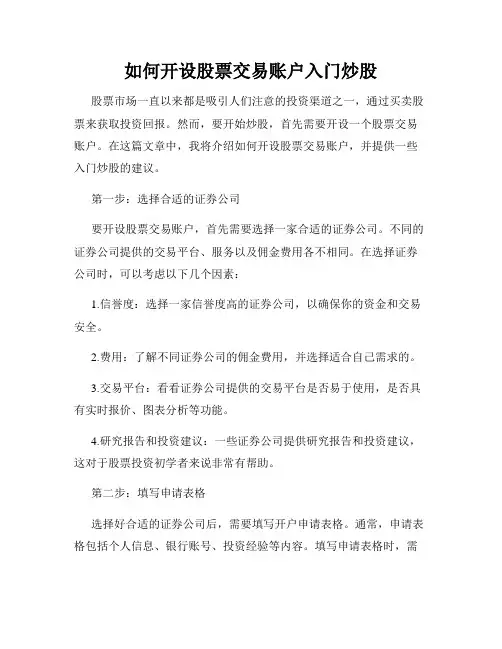 如何开设股票交易账户入门炒股

股票市场一直以来都是吸引人们注意的投资渠道之一，通过买卖股票来获取投资回报。然而，要开始炒股，首先需要开设一个股票交易账户。在这篇文章中，我将介绍如何开设股票交易账户，并提供一些入门炒股的建议。

第一步：选择合适的证券公司

要开设股票交易账户，首先需要选择一家合适的证券公司。不同的证券公司提供的交易平台、服务以及佣金费用各不相同。在选择证券公司时，可以考虑以下几个因素：

1.信誉度：选择一家信誉度高的证券公司，以确保你的资金和交易安全。

2.费用：了解不同证券公司的佣金费用，并选择适合自己需求的。

3.交易平台：看看证券公司提供的交易平台是否易于使用，是否具有实时报价、图表分析等功能。

4.研究报告和投资建议：一些证券公司提供研究报告和投资建议，这对于股票投资初学者来说非常有帮助。

第二步：填写申请表格

选择好合适的证券公司后，需要填写开户申请表格。通常，申请表格包括个人信息、银行账号、投资经验等内容。填写申请表格时，需